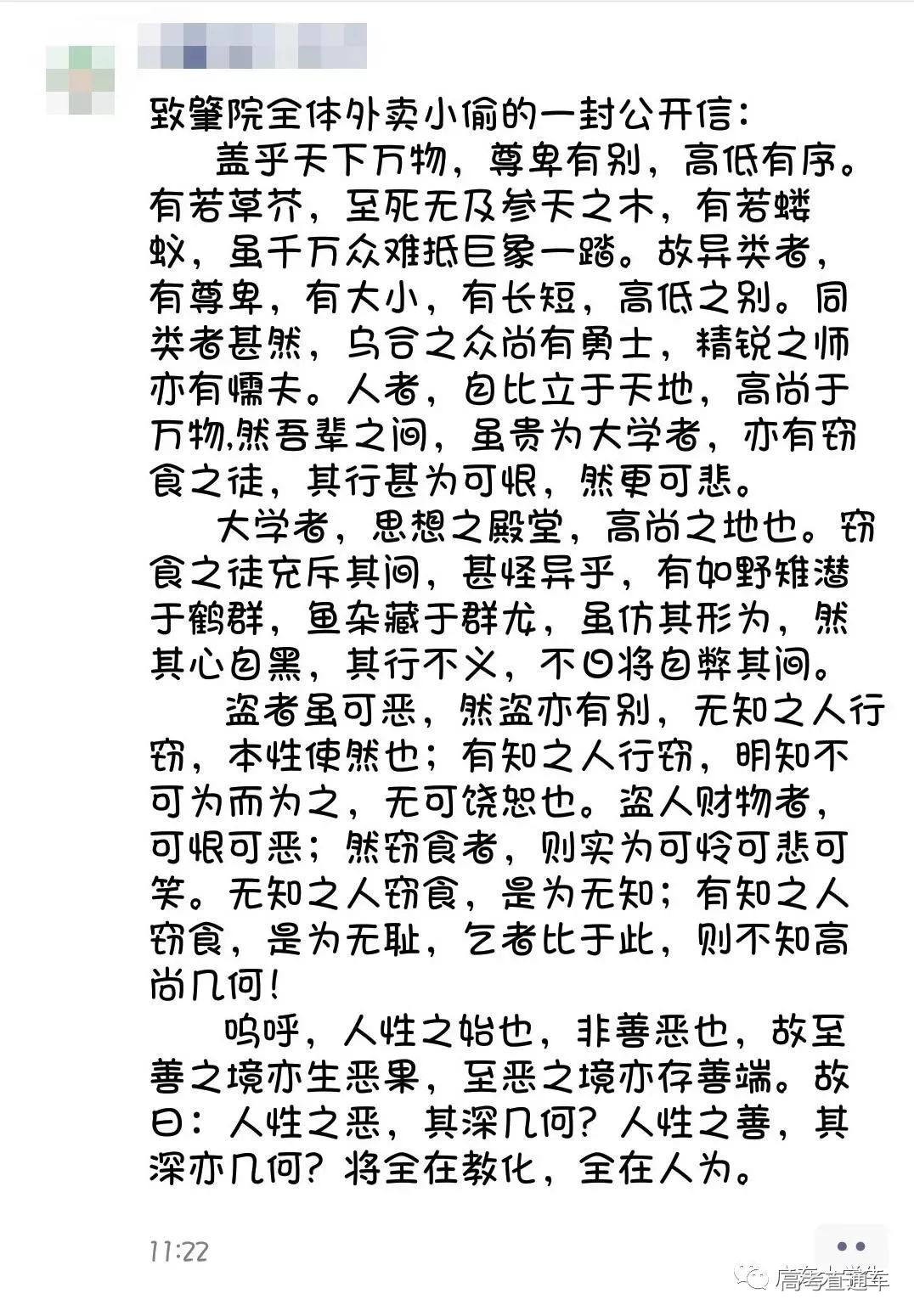 致肇院全体外卖小偷的一封公开信：

盖乎天下万物，尊卑有别，高低有序。有若草芥，至死无及参天之木，有若蝼蚁，虽千万众难抵巨象一踏。故异类者，有尊卑，有大小，有长短，高低之别。同类者甚然，乌合之众尚有勇士，精锐之师亦有懦夫。人者，自比立于天地，高尚于万物,然吾辈之间，虽贵为大学者，亦有窃食之徒，其行甚为可恨，然更可悲。

大学者，思想之殿堂，高尚之地也。窃食之徒充斥其间，甚怪异乎，有如野雉潜于鹤群，鱼杂藏于群龙，虽仿其形为，然其心自黑，其行不义，不日将自弊其间。

盗者虽可恶，然盗亦有别，无知之人行窃，本性使然也；有知之人行窃，明知不可为而为之，无可饶恕也。盗人财物者，可恨可恶；然窃食者，则实为可怜可悲可笑。无知之人窃食，是为无知；有知之人窃食，是为无耻，乞者比于此，则不知高尚几何！

呜呼，人性之始也，非善恶也，故至善之境亦生恶果，至恶之境亦存善端。故曰：人性之恶，其深几何？人性之善，其深亦几何？将全在教化，全在人为。

11:22

高考直通车